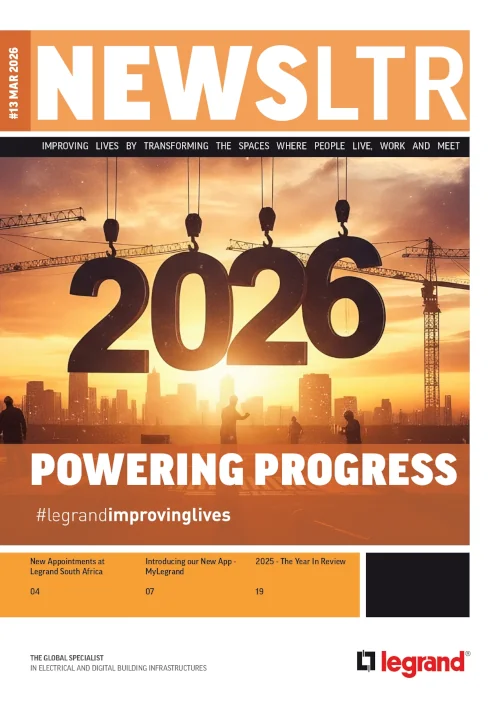 #13 MAR 2026

NEWSLTR

IMPROVING LIVES BY TRANSFORMING THE SPACES WHERE PEOPLE LIVE, WORK AND MEET

2026

POWERING PROGRESS

#legrandimprovinglives

New Appointments at Legrand South Africa
04

Introducing our New App - MyLegrand
07

2025 - The Year In Review
19

THE GLOBAL SPECIALIST
IN ELECTRICAL AND DIGITAL BUILDING INFRASTRUCTURES

legrand®